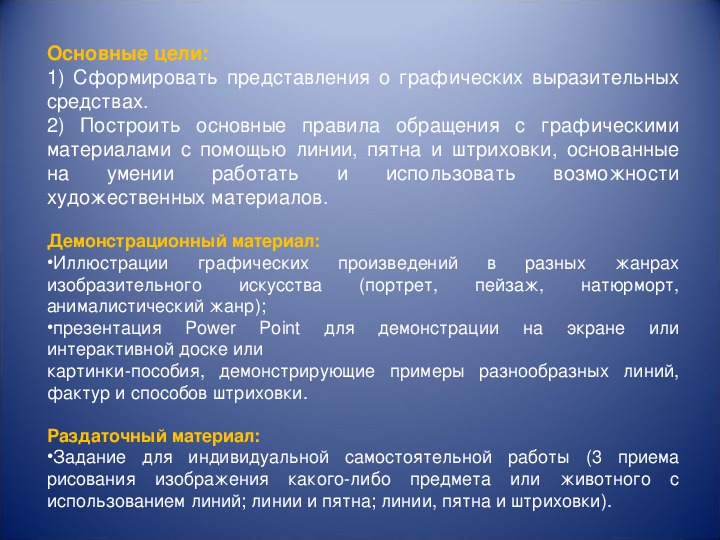 Основные цели:
1) Сформировать представления о графических выразительных средствах.
2) Построить основные правила обращения с графическими материалами с помощью линии, пятна и штриховки, основанные на умении работать и использовать возможности художественных материалов.

Демонстрационный материал:
•Иллюстрации графических произведений в разных жанрах изобразительного искусства (портрет, пейзаж, натюрморт, анималистический жанр);
•презентация Power Point для демонстрации на экране или интерактивной доске или
картинки-пособия, демонстрирующие примеры разнообразных линий, фактур и способов штриховки.

Раздаточный материал:
•Задание для индивидуальной самостоятельной работы (3 приема рисования изображения какого-либо предмета или животного с использованием линий; линии и пятна; линии, пятна и штриховки).